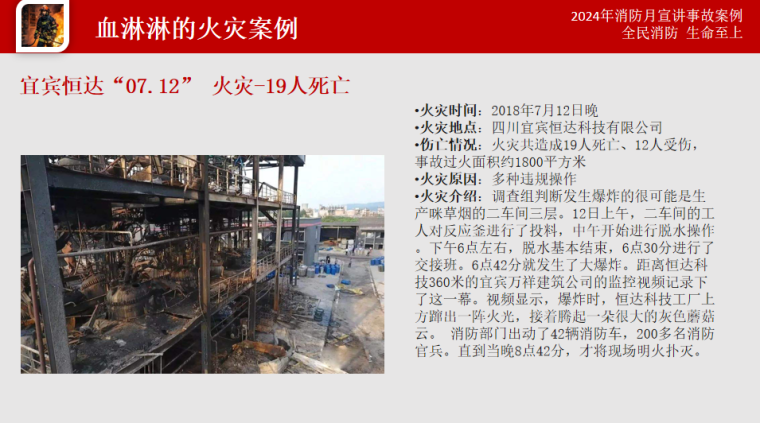 血淋淋的火灾案例

2024年消防月宣讲事故案例
全民消防 生命至上

宜宾恒达“07.12” 火灾-19人死亡

•火灾时间：2018年7月12日晚
•火灾地点：四川宜宾恒达科技有限公司
•伤亡情况：火灾共造成19人死亡、12人受伤，事故过火面积约1800平方米
•火灾原因：多种违规操作
•火灾介绍：调查组判断发生爆炸的很可能是生产咪草烟的二车间三层。12日上午，二车间的工人对反应釜进行了投料，中午开始进行脱水操作。下午6点左右，脱水基本结束，6点30分进行了交接班。6点42分就发生了大爆炸。距离恒达科技360米的宜宾万祥建筑公司的监控视频记录下了这一幕。视频显示，爆炸时，恒达科技工厂上方蹿出一阵火光，接着腾起一朵很大的灰色蘑菇云。 消防部门出动了42辆消防车，200多名消防官兵。直到当晚8点42分，才将现场明火扑灭。